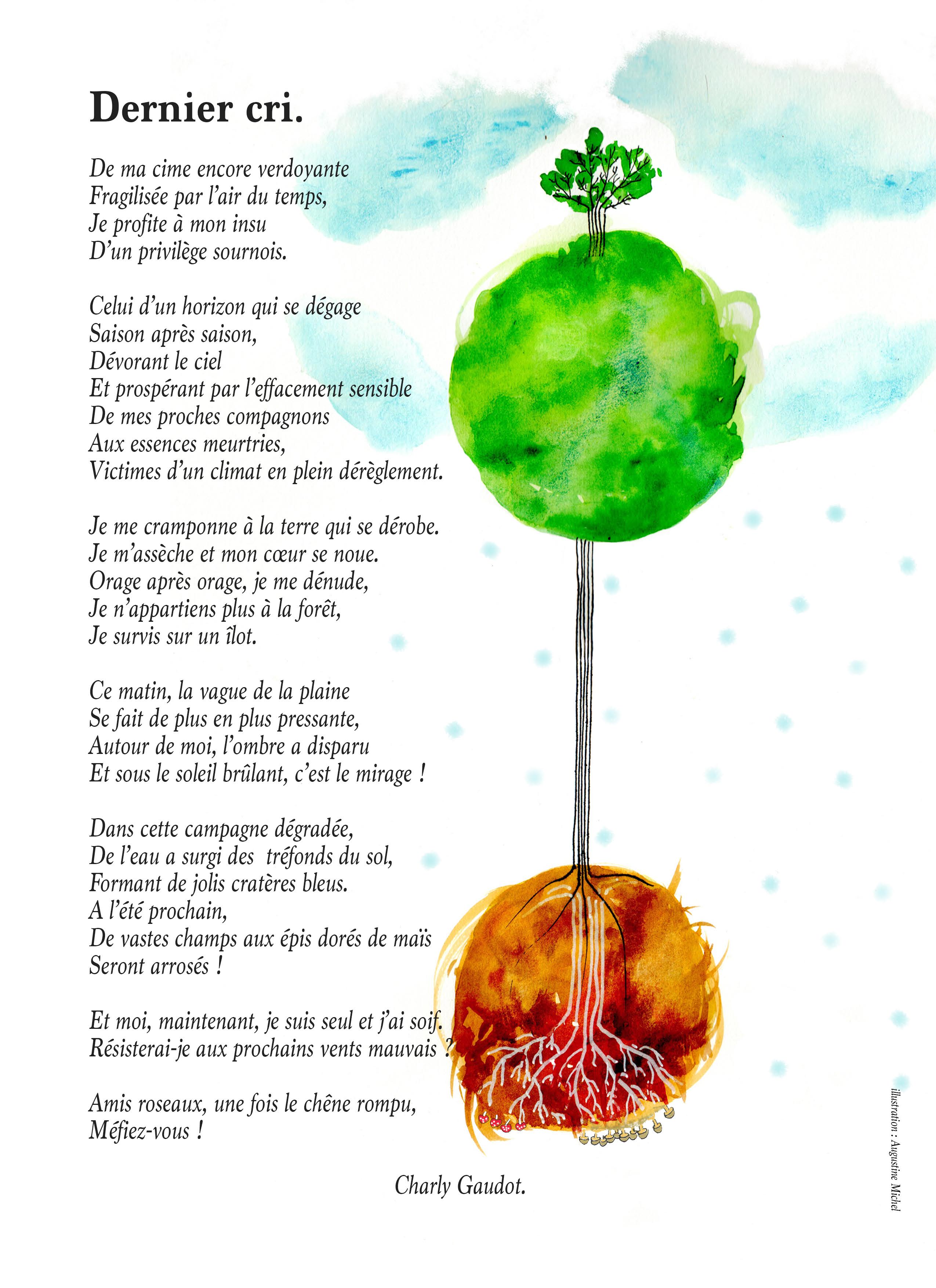 Dernier cri.

De ma cime encore verdoyante
Fragilisée par l'air du temps,
Je profite à mon insu
D'un privilège sournois.

Celui d'un horizon qui se dégage
Saison après saison,
Dévorant le ciel
Et prospérant par l'effacement sensible
De mes proches compagnons
Aux essences meurtries,
Victimes d'un climat en plein dérèglement.

Je me cramponne à la terre qui se dérobe.
Je m'assèche et mon cœur se noue.
Orage après orage, je me dénude,
Je n'appartiens plus à la forêt,
Je survis sur un îlot.

Ce matin, la vague de la plaine
Se fait de plus en plus pressante,
Autour de moi, l'ombre a disparu
Et sous le soleil brûlant, c'est le mirage !

Dans cette campagne dégradée,
De l'eau a surgi des tréfonds du sol,
Formant de jolis cratères bleus.
A l'été prochain,
De vastes champs aux épis dorés de maïs
Seront arrosés !

Et moi, maintenant, je suis seul et j'ai soif.
Résisterai-je aux prochains vents mauvais ?

Amis roseaux, une fois le chêne rompu,
Méfiez-vous !

Charly Gaudot.

illustration : Augustine Michel